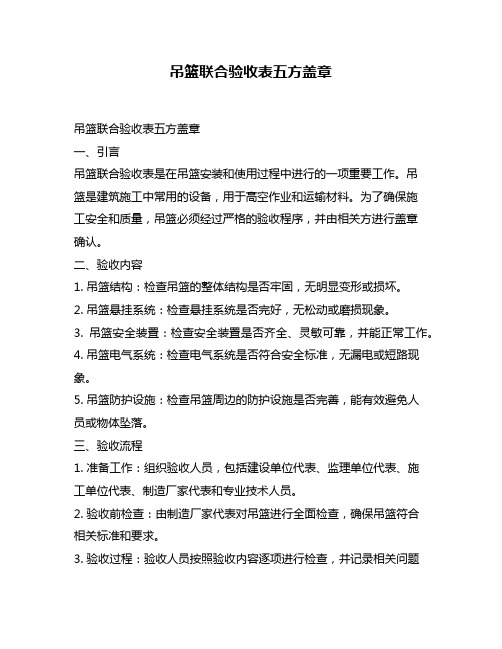 吊篮联合验收表五方盖章

吊篮联合验收表五方盖章

一、引言

吊篮联合验收表是在吊篮安装和使用过程中进行的一项重要工作。吊篮是建筑施工中常用的设备，用于高空作业和运输材料。为了确保施工安全和质量，吊篮必须经过严格的验收程序，并由相关方进行盖章确认。

二、验收内容

1. 吊篮结构：检查吊篮的整体结构是否牢固，无明显变形或损坏。

2. 吊篮悬挂系统：检查悬挂系统是否完好，无松动或磨损现象。

3. 吊篮安全装置：检查安全装置是否齐全、灵敏可靠，并能正常工作。

4. 吊篮电气系统：检查电气系统是否符合安全标准，无漏电或短路现象。

5. 吊篮防护设施：检查吊篮周边的防护设施是否完善，能有效避免人员或物体坠落。

三、验收流程

1. 准备工作：组织验收人员，包括建设单位代表、监理单位代表、施工单位代表、制造厂家代表和专业技术人员。

2. 验收前检查：由制造厂家代表对吊篮进行全面检查，确保吊篮符合相关标准和要求。

3. 验收过程：验收人员按照验收内容逐项进行检查，并记录相关问题